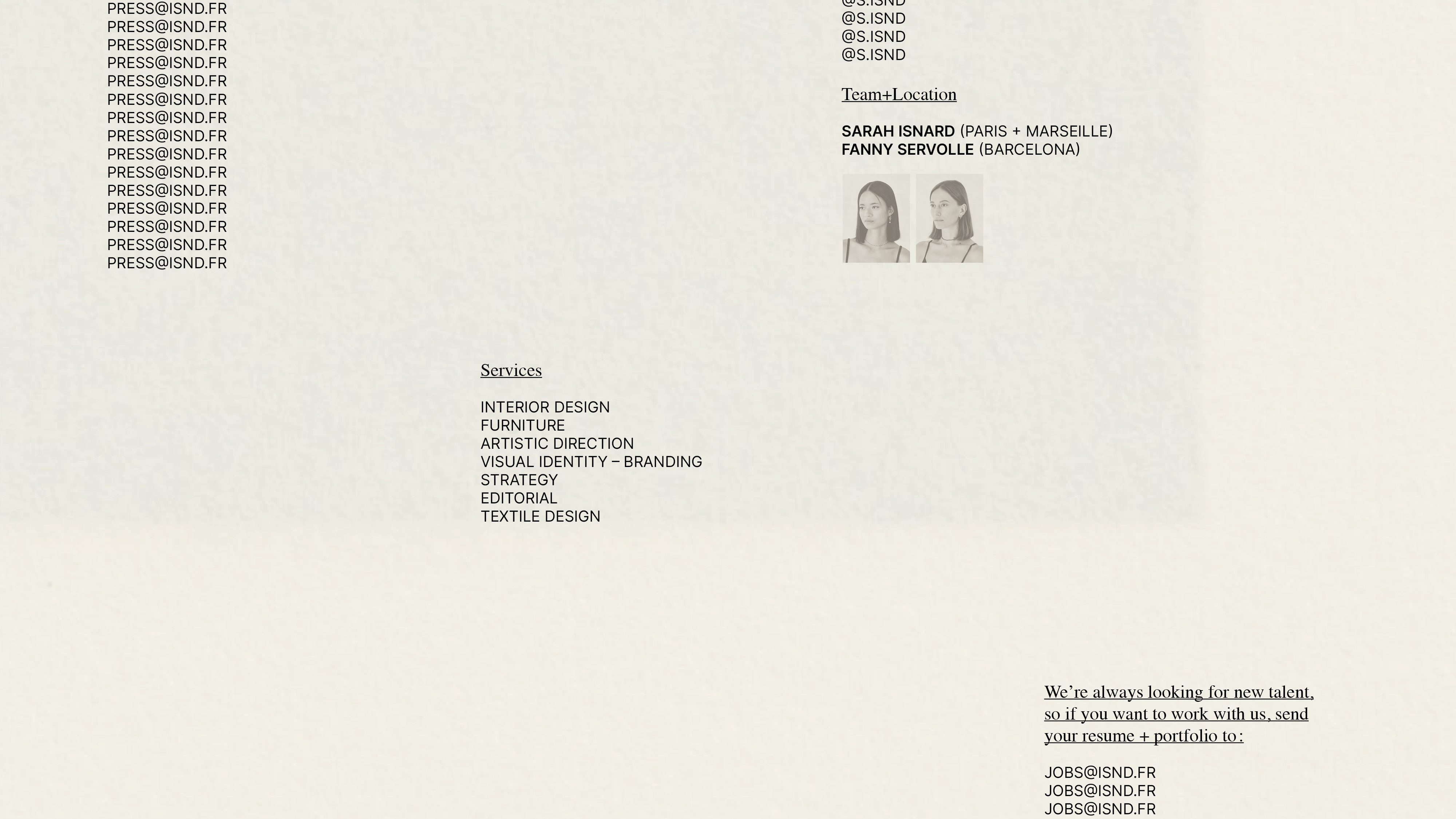 PRESS@ISND.FR
PRESS@ISND.FR
PRESS@ISND.FR
PRESS@ISND.FR
PRESS@ISND.FR
PRESS@ISND.FR
PRESS@ISND.FR
PRESS@ISND.FR
PRESS@ISND.FR
PRESS@ISND.FR
PRESS@ISND.FR
PRESS@ISND.FR
PRESS@ISND.FR
PRESS@ISND.FR
PRESS@ISND.FR

@S.ISND
@S.ISND
@S.ISND
@S.ISND

Team+Location

SARAH ISNARD (PARIS + MARSEILLE)
FANNY SERVOLLE (BARCELONA)

Services

INTERIOR DESIGN
FURNITURE
ARTISTIC DIRECTION
VISUAL IDENTITY – BRANDING
STRATEGY
EDITORIAL
TEXTILE DESIGN

We're always looking for new talent, so if you want to work with us, send your resume + portfolio to :

JOBS@ISND.FR
JOBS@ISND.FR
JOBS@ISND.FR